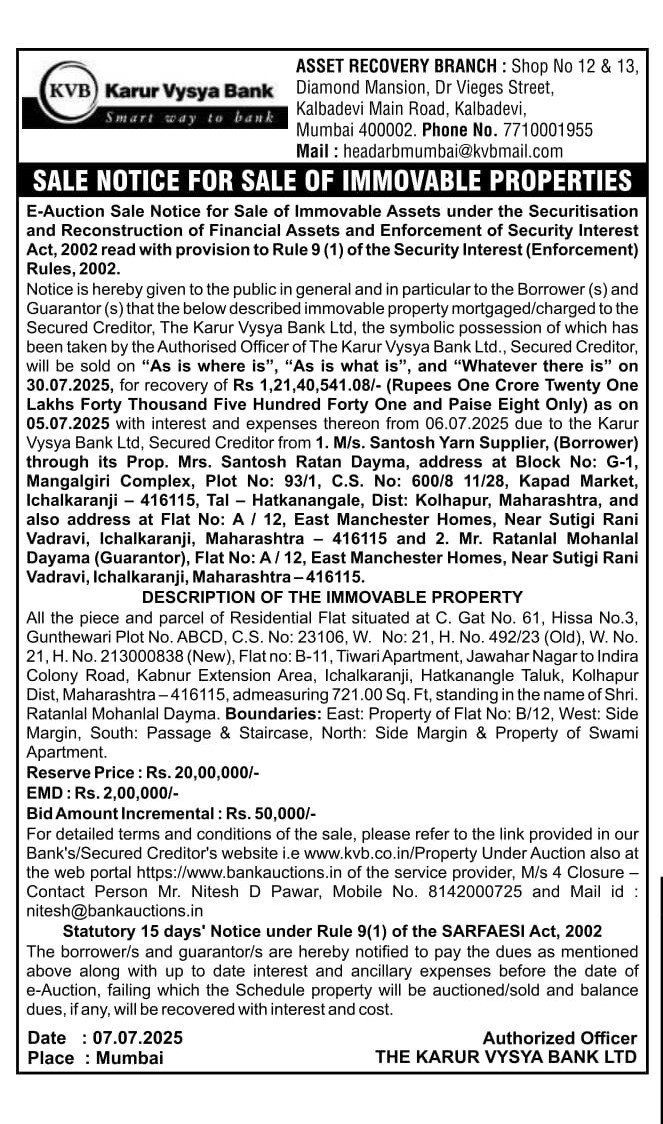 KVB Karur Vysya Bank
Smart way to bank

ASSET RECOVERY BRANCH : Shop No 12 & 13, Diamond Mansion, Dr Vieges Street, Kalbadevi Main Road, Kalbadevi, Mumbai 400002. Phone No. 7710001955
Mail : headarbmumbai@kvbmail.com

SALE NOTICE FOR SALE OF IMMOVABLE PROPERTIES

E-Auction Sale Notice for Sale of Immovable Assets under the Securitisation and Reconstruction of Financial Assets and Enforcement of Security Interest Act, 2002 read with provision to Rule 9 (1) of the Security Interest (Enforcement) Rules, 2002.

Notice is hereby given to the public in general and in particular to the Borrower (s) and Guarantor (s) that the below described immovable property mortgaged/charged to the Secured Creditor, The Karur Vysya Bank Ltd, the symbolic possession of which has been taken by the Authorised Officer of The Karur Vysya Bank Ltd., Secured Creditor, will be sold on "As is where is", "As is what is", and "Whatever there is" on 30.07.2025, for recovery of Rs 1,21,40,541.08/- (Rupees One Crore Twenty One Lakhs Forty Thousand Five Hundred Forty One and Paise Eight Only) as on 05.07.2025 with interest and expenses thereon from 06.07.2025 due to the Karur Vysya Bank Ltd, Secured Creditor from 1. M/s. Santosh Yarn Supplier, (Borrower) through its Prop. Mrs. Santosh Ratan Dayma, address at Block No: G-1, Mangalgiri Complex, Plot No: 93/1, C.S. No: 600/8 11/28, Kapad Market, Ichalkaranji – 416115, Tal – Hatkanangale, Dist: Kolhapur, Maharashtra, and also address at Flat No: A / 12, East Manchester Homes, Near Sutigi Rani Vadravi, Ichalkaranji, Maharashtra – 416115 and 2. Mr. Ratanlal Mohanlal Dayama (Guarantor), Flat No: A / 12, East Manchester Homes, Near Sutigi Rani Vadravi, Ichalkaranji, Maharashtra – 416115.

DESCRIPTION OF THE IMMOVABLE PROPERTY

All the piece and parcel of Residential Flat situated at C. Gat No. 61, Hissa No.3, Gunthewari Plot No. ABCD, C.S. No: 23106, W. No: 21, H. No. 492/23 (Old), W. No. 21, H. No. 213000838 (New), Flat no: B-11, Tiwari Apartment, Jawahar Nagar to Indira Colony Road, Kabnur Extension Area, Ichalkaranji, Hatkanangle Taluk, Kolhapur Dist, Maharashtra – 416115, admeasuring 721.00 Sq. Ft, standing in the name of Shri. Ratanlal Mohanlal Dayma. Boundaries: East: Property of Flat No: B/12, West: Side Margin, South: Passage & Staircase, North: Side Margin & Property of Swami Apartment.

Reserve Price : Rs. 20,00,000/-
EMD : Rs. 2,00,000/-
Bid Amount Incremental : Rs. 50,000/-

For detailed terms and conditions of the sale, please refer to the link provided in our Bank's/Secured Creditor's website i.e www.kvb.co.in/Property Under Auction also at the web portal https://www.bankauctions.in of the service provider, M/s 4 Closure – Contact Person Mr. Nitesh D Pawar, Mobile No. 8142000725 and Mail id : nitesh@bankauctions.in

Statutory 15 days' Notice under Rule 9(1) of the SARFAESI Act, 2002

The borrower/s and guarantor/s are hereby notified to pay the dues as mentioned above along with up to date interest and ancillary expenses before the date of e-Auction, failing which the Schedule property will be auctioned/sold and balance dues, if any, will be recovered with interest and cost.

Date : 07.07.2025
Place : Mumbai

Authorized Officer
THE KARUR VYSYA BANK LTD